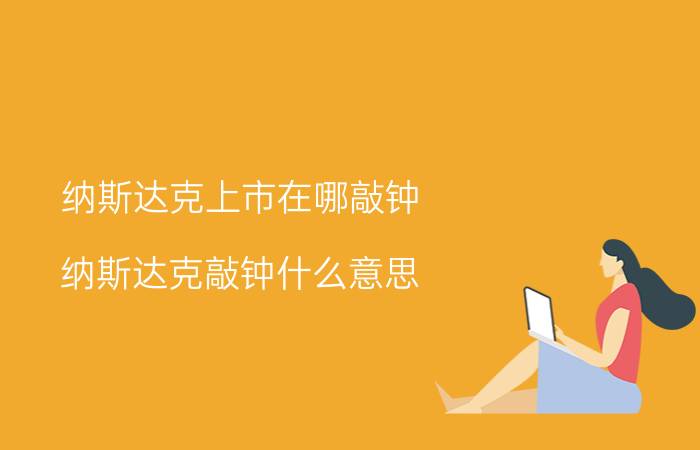 纳斯达克上市在哪敲钟

纳斯达克敲钟什么意思